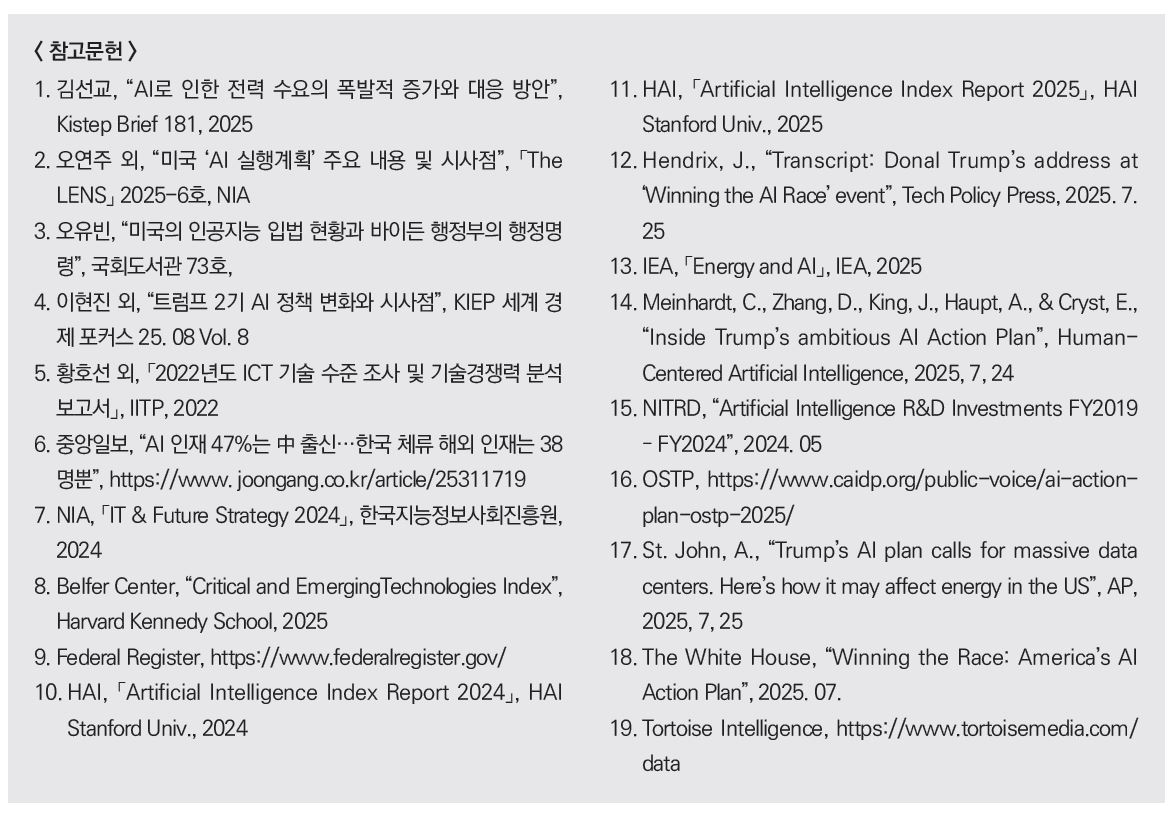 〈 참고문헌 〉

1. 김선교, “AI로 인한 전력 수요의 폭발적 증가와 대응 방안”, Kistep Brief 181, 2025
2. 오연주 외, “미국 ‘AI 실행계획’ 주요 내용 및 시사점”, 「The LENS」 2025-6호, NIA
3. 오유빈, “미국의 인공지능 입법 현황과 바이든 행정부의 행정명령”, 국회도서관 73호,
4. 이현진 외, “트럼프 2기 AI 정책 변화와 시사점”, KIEP 세계 경제 포커스 25. 08 Vol. 8
5. 황호선 외, 「2022년도 ICT 기술 수준 조사 및 기술경쟁력 분석 보고서」, IITP, 2022
6. 중앙일보, “AI 인재 47%는 中 출신…한국 체류 해외 인재는 38명뿐”, https://www. joongang.co.kr/article/25311719
7. NIA, 「IT & Future Strategy 2024」, 한국지능정보사회진흥원, 2024
8. Belfer Center, “Critical and EmergingTechnologies Index”, Harvard Kennedy School, 2025
9. Federal Register, https://www.federalregister.gov/
10. HAI, 「Artificial Intelligence Index Report 2024」, HAI Stanford Univ., 2024
11. HAI, 「Artificial Intelligence Index Report 2025」, HAI Stanford Univ., 2025
12. Hendrix, J., “Transcript: Donal Trump’s address at ‘Winning the AI Race’ event”, Tech Policy Press, 2025. 7. 25
13. IEA, 「Energy and AI」, IEA, 2025
14. Meinhardt, C., Zhang, D., King, J., Haupt, A., & Cryst, E., “Inside Trump’s ambitious AI Action Plan”, Human-Centered Artificial Intelligence, 2025, 7, 24
15. NITRD, “Artificial Intelligence R&D Investments FY2019 - FY2024”, 2024. 05
16. OSTP, https://www.caidp.org/public-voice/ai-action-plan-ostp-2025/
17. St. John, A., “Trump’s AI plan calls for massive data centers. Here’s how it may affect energy in the US”, AP, 2025, 7, 25
18. The White House, “Winning the Race: America’s AI Action Plan”, 2025. 07.
19. Tortoise Intelligence, https://www.tortoisemedia.com/data